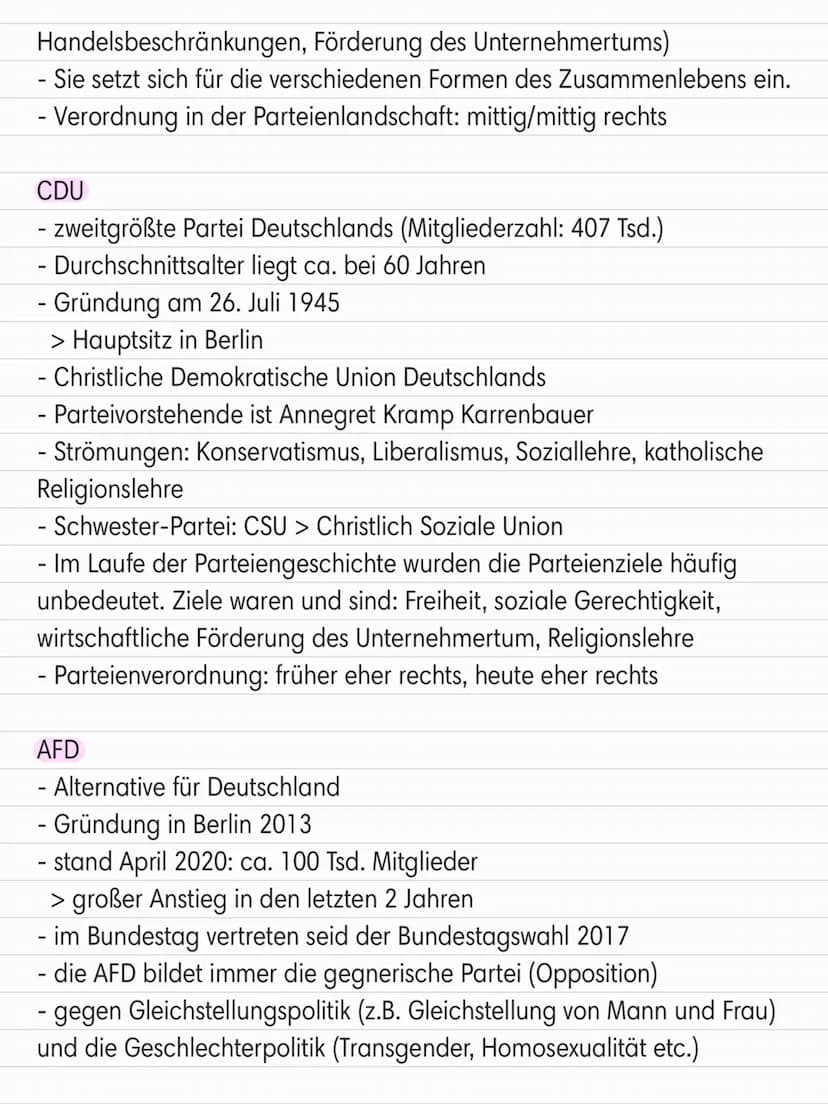 Handelsbeschränkungen, Förderung des Unternehmertums)
- Sie setzt sich für die verschiedenen Formen des Zusammenlebens ein.
- Verordnung in der Parteienlandschaft: mittig/mittig rechts

CDU
- zweitgrößte Partei Deutschlands (Mitgliederzahl: 407 Tsd.)
- Durchschnittsalter liegt ca. bei 60 Jahren
- Gründung am 26. Juli 1945
> Hauptsitz in Berlin
- Christliche Demokratische Union Deutschlands
- Parteivorstehende ist Annegret Kramp Karrenbauer
- Strömungen: Konservatismus, Liberalismus, Soziallehre, katholische Religionslehre
- Schwester-Partei: CSU > Christlich Soziale Union
- Im Laufe der Parteiengeschichte wurden die Parteienziele häufig unbedeutet. Ziele waren und sind: Freiheit, soziale Gerechtigkeit, wirtschaftliche Förderung des Unternehmertum, Religionslehre
- Parteienverordnung: früher eher rechts, heute eher rechts

AFD
- Alternative für Deutschland
- Gründung in Berlin 2013
- stand April 2020: ca. 100 Tsd. Mitglieder
> großer Anstieg in den letzten 2 Jahren
- im Bundestag vertreten seid der Bundestagswahl 2017
- die AFD bildet immer die gegnerische Partei (Opposition)
- gegen Gleichstellungspolitik (z.B. Gleichstellung von Mann und Frau) und die Geschlechterpolitik (Transgender, Homosexualität etc.)